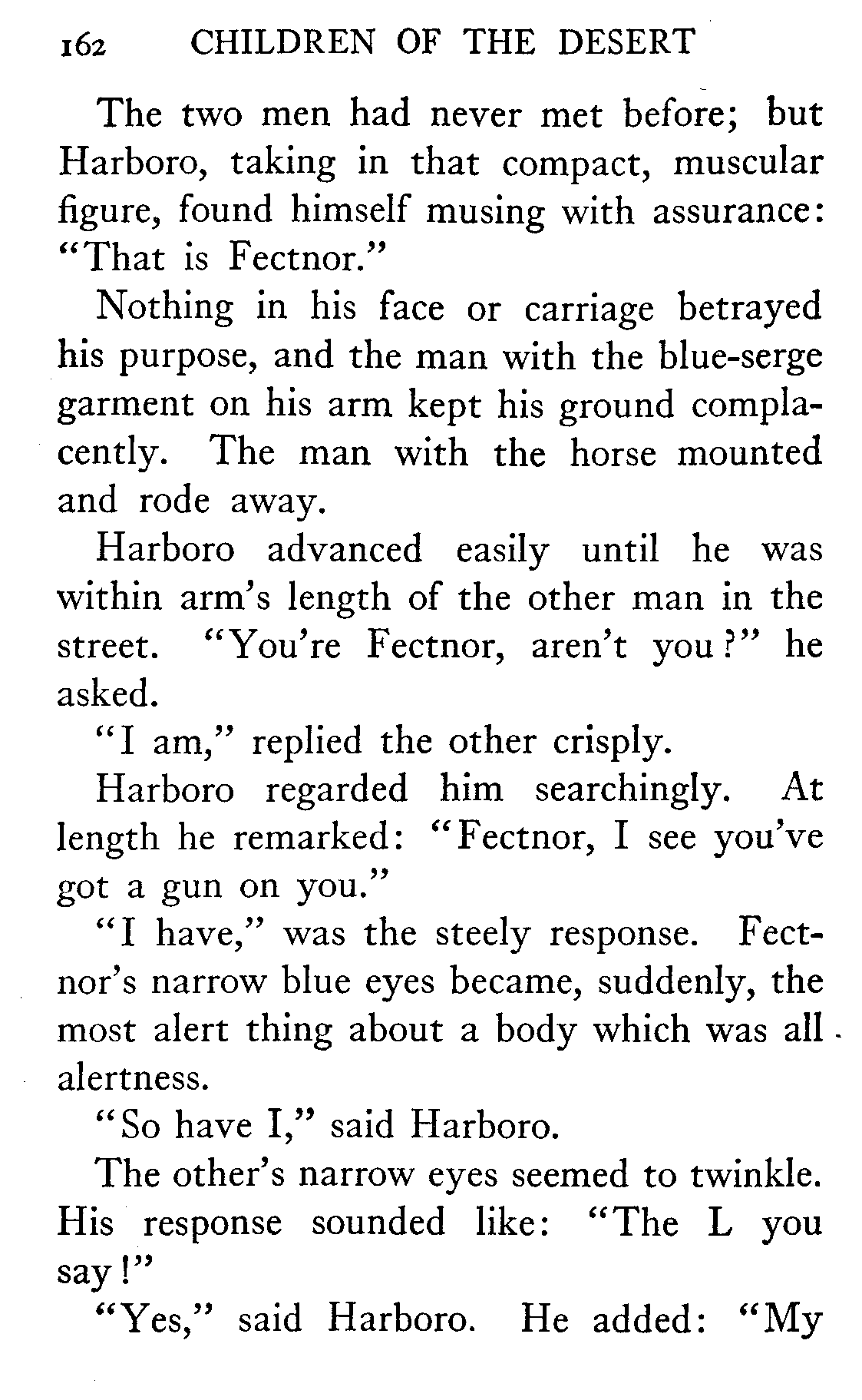 162 CHILDREN OF THE DESERT

The two men had never met before; but Harboro, taking in that compact, muscular figure, found himself musing with assurance: "That is Fectnor."

Nothing in his face or carriage betrayed his purpose, and the man with the blue-serge garment on his arm kept his ground complacently. The man with the horse mounted and rode away.

Harboro advanced easily until he was within arm's length of the other man in the street. "You're Fectnor, aren't you?" he asked.

"I am," replied the other crisply.

Harboro regarded him searchingly. At length he remarked: "Fectnor, I see you've got a gun on you."

"I have," was the steely response. Fectnor's narrow blue eyes became, suddenly, the most alert thing about a body which was all alertness.

"So have I," said Harboro.

The other's narrow eyes seemed to twinkle. His response sounded like: "The L you say!"

"Yes," said Harboro. He added: "My